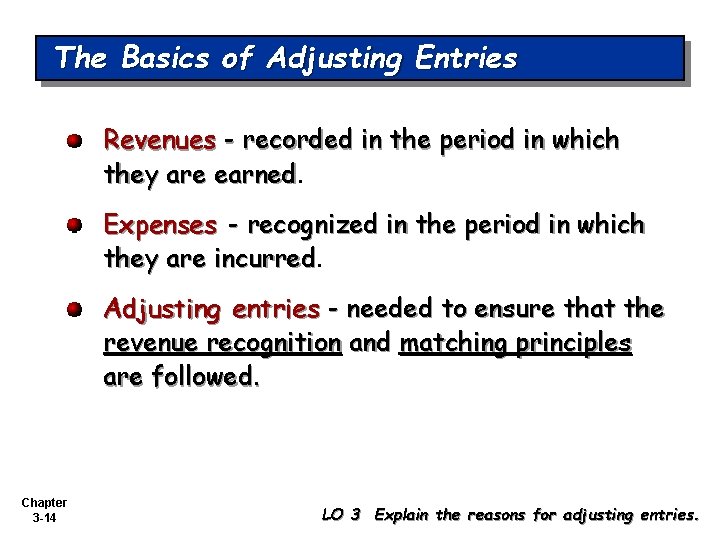 The Basics of Adjusting Entries

Revenues - recorded in the period in which they are earned.

Expenses - recognized in the period in which they are incurred.

Adjusting entries - needed to ensure that the revenue recognition and matching principles are followed.

Chapter 3-14

LO 3 Explain the reasons for adjusting entries.